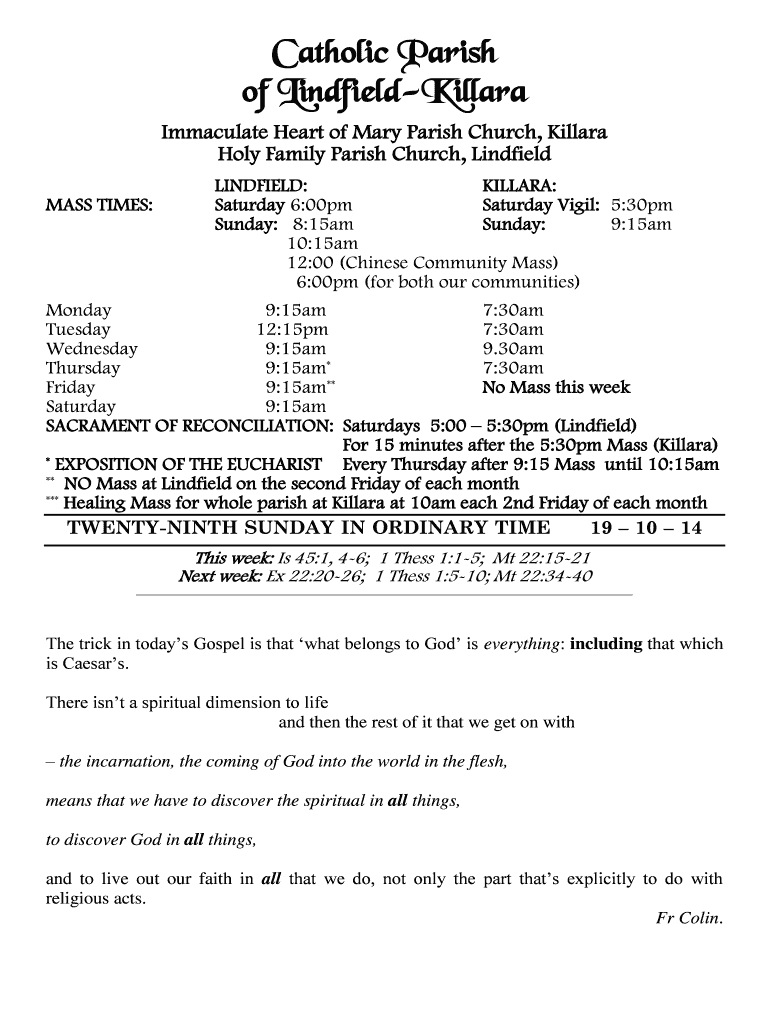 Catholic Parish
of Lindfield-Killara

Immaculate Heart of Mary Parish Church, Killara
Holy Family Parish Church, Lindfield

| | LINDFIELD: | KILLARA: |
|---|---|---|
| MASS TIMES: | Saturday 6:00pm | Saturday Vigil: 5:30pm |
| | Sunday: 8:15am | Sunday: 9:15am |
| | 10:15am | |
| | 12:00 (Chinese Community Mass) | |
| | 6:00pm (for both our communities) | |
| Monday | 9:15am | 7:30am |
| Tuesday | 12:15pm | 7:30am |
| Wednesday | 9:15am | 9.30am |
| Thursday | 9:15am* | 7:30am |
| Friday | 9:15am** | No Mass this week |
| Saturday | 9:15am | |

SACRAMENT OF RECONCILIATION: Saturdays 5:00 – 5:30pm (Lindfield)
For 15 minutes after the 5:30pm Mass (Killara)
* EXPOSITION OF THE EUCHARIST Every Thursday after 9:15 Mass until 10:15am
** NO Mass at Lindfield on the second Friday of each month
*** Healing Mass for whole parish at Killara at 10am each 2nd Friday of each month

TWENTY-NINTH SUNDAY IN ORDINARY TIME 19 – 10 – 14

This week: Is 45:1, 4-6; 1 Thess 1:1-5; Mt 22:15-21
Next week: Ex 22:20-26; 1 Thess 1:5-10; Mt 22:34-40

The trick in today's Gospel is that 'what belongs to God' is everything: including that which is Caesar's.

There isn't a spiritual dimension to life
and then the rest of it that we get on with

– the incarnation, the coming of God into the world in the flesh,

means that we have to discover the spiritual in all things,

to discover God in all things,

and to live out our faith in all that we do, not only the part that's explicitly to do with religious acts.

Fr Colin.